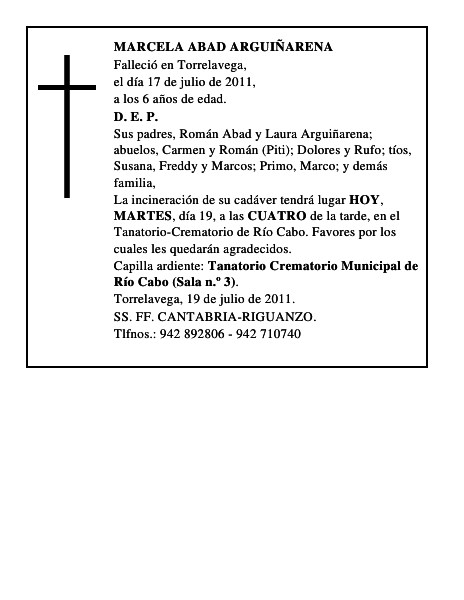 MARCELA ABAD ARGUIÑARENA
Falleció en Torrelavega,
el día 17 de julio de 2011,
a los 6 años de edad.
D. E. P.

Sus padres, Román Abad y Laura Arguiñarena; abuelos, Carmen y Román (Piti); Dolores y Rufo; tíos, Susana, Freddy y Marcos; Primo, Marco; y demás familia,

La incineración de su cadáver tendrá lugar HOY, MARTES, día 19, a las CUATRO de la tarde, en el Tanatorio-Crematorio de Río Cabo. Favores por los cuales les quedarán agradecidos.

Capilla ardiente: Tanatorio Crematorio Municipal de Río Cabo (Sala n.º 3).

Torrelavega, 19 de julio de 2011.
SS. FF. CANTABRIA-RIGUANZO.
Tlfnos.: 942 892806 - 942 710740